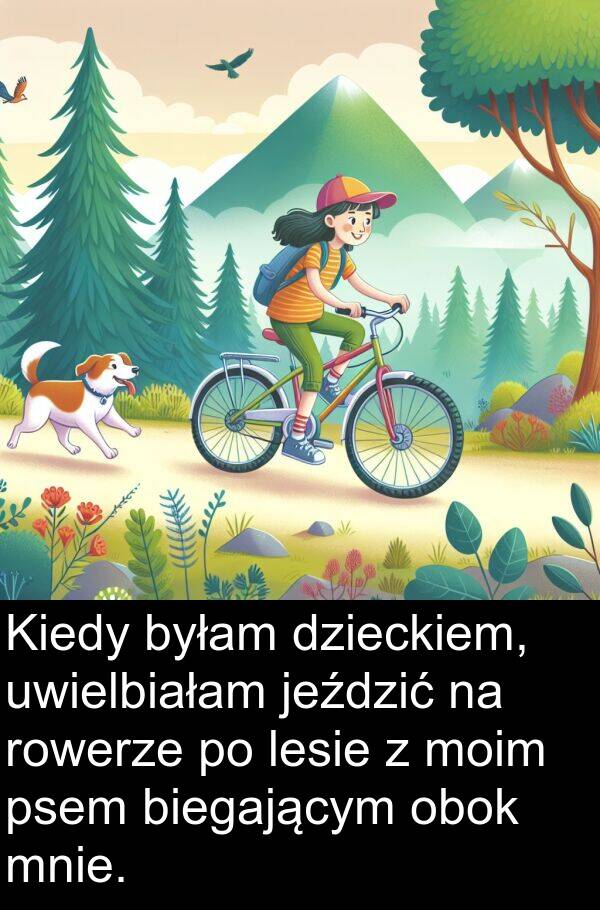 Kiedy byłam dzieckiem, uwielbiałam jeździć na rowerze po lesie z moim psem biegającym obok mnie.